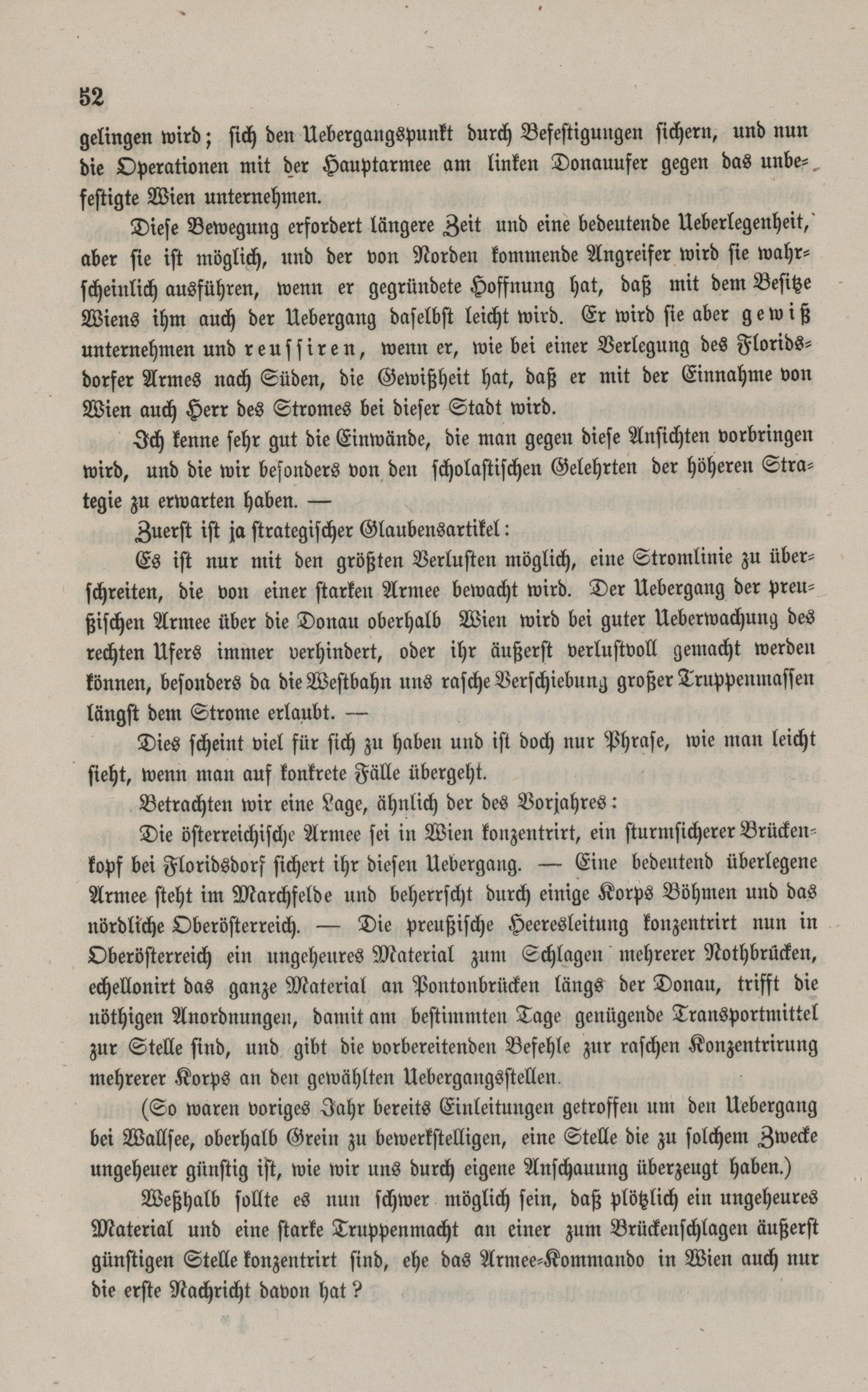 52

gelingen wird; sich den Uebergangspunkt durch Befestigungen sichern, und nun die Operationen mit der Hauptarmee am linken Donauufer gegen das unbefestigte Wien unternehmen.

Diese Bewegung erfordert längere Zeit und eine bedeutende Ueberlegenheit, aber sie ist möglich, und der von Norden kommende Angreifer wird sie wahrscheinlich ausführen, wenn er gegründete Hoffnung hat, daß mit dem Besitze Wiens ihm auch der Uebergang daselbst leicht wird. Er wird sie aber gewiß unternehmen und reussiren, wenn er, wie bei einer Verlegung des Floridsdorfer Armes nach Süden, die Gewißheit hat, daß er mit der Einnahme von Wien auch Herr des Stromes bei dieser Stadt wird.

Ich kenne sehr gut die Einwände, die man gegen diese Ansichten vorbringen wird, und die wir besonders von den scholastischen Gelehrten der höheren Strategie zu erwarten haben. —

Zuerst ist ja strategischer Glaubensartikel:

Es ist nur mit den größten Verlusten möglich, eine Stromlinie zu überschreiten, die von einer starken Armee bewacht wird. Der Uebergang der preußischen Armee über die Donau oberhalb Wien wird bei guter Ueberwachung des rechten Ufers immer verhindert, oder ihr äußerst verlustvoll gemacht werden können, besonders da die Westbahn uns rasche Verschiebung großer Truppenmassen längst dem Strome erlaubt. —

Dies scheint viel für sich zu haben und ist doch nur Phrase, wie man leicht sieht, wenn man auf konkrete Fälle übergeht.

Betrachten wir eine Lage, ähnlich der des Vorjahres:

Die österreichische Armee sei in Wien konzentrirt, ein sturmsicherer Brückenkopf bei Floridsdorf sichert ihr diesen Uebergang. — Eine bedeutend überlegene Armee steht im Marchfelde und beherrscht durch einige Korps Böhmen und das nördliche Oberösterreich. — Die preußische Heeresleitung konzentrirt nun in Oberösterreich ein ungeheures Material zum Schlagen mehrerer Nothbrücken, echellonirt das ganze Material an Pontonbrücken längs der Donau, trifft die nöthigen Anordnungen, damit am bestimmten Tage genügende Transportmittel zur Stelle sind, und gibt die vorbereitenden Befehle zur raschen Konzentrirung mehrerer Korps an den gewählten Uebergangsstellen.

(So waren voriges Jahr bereits Einleitungen getroffen um den Uebergang bei Wallsee, oberhalb Grein zu bewerkstelligen, eine Stelle die zu solchem Zwecke ungeheuer günstig ist, wie wir uns durch eigene Anschauung überzeugt haben.)

Weßhalb sollte es nun schwer möglich sein, daß plötzlich ein ungeheures Material und eine starke Truppenmacht an einer zum Brückenschlagen äußerst günstigen Stelle konzentrirt sind, ehe das Armee-Kommando in Wien auch nur die erste Nachricht davon hat?